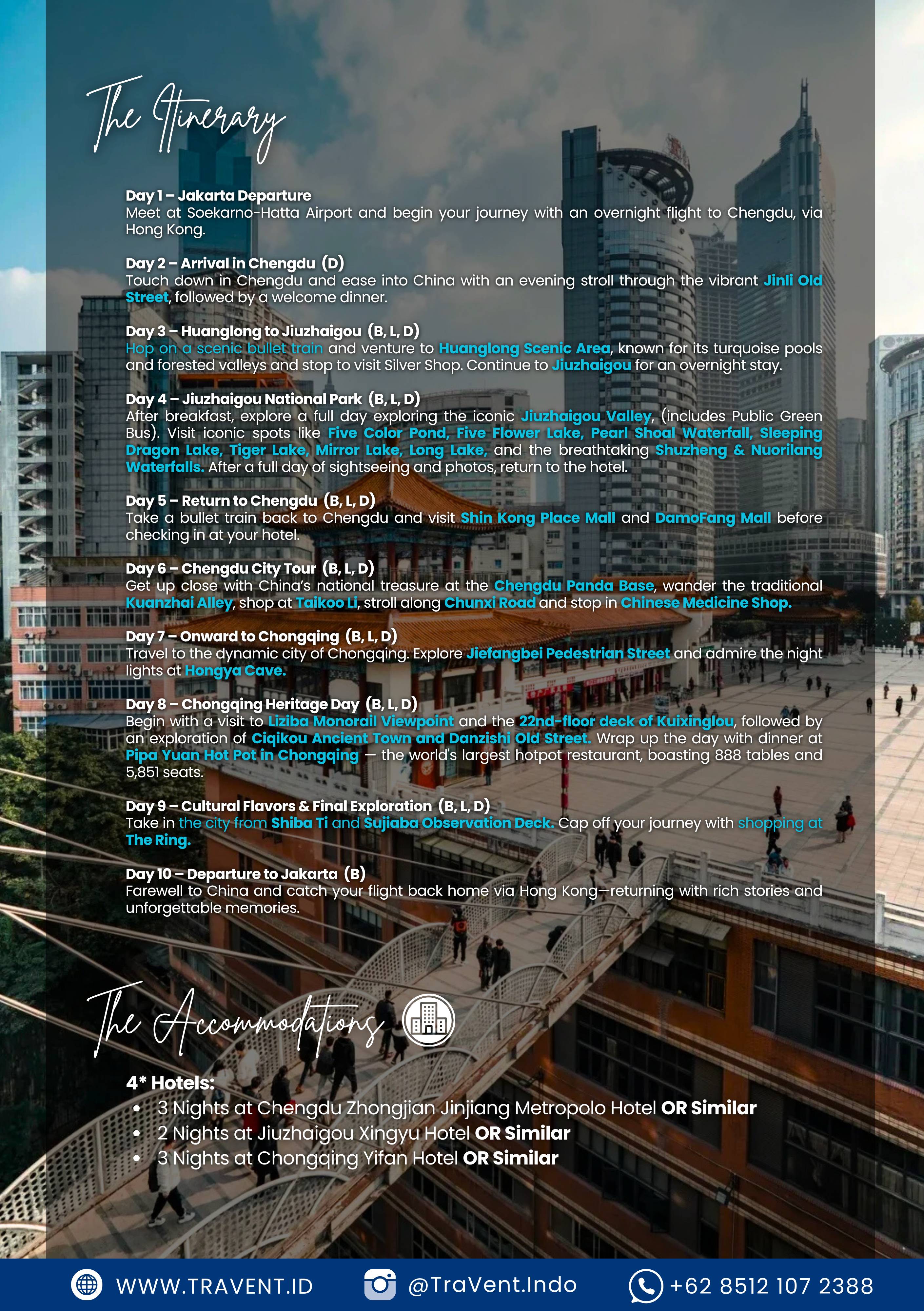 The Itinerary

Day 1 – Jakarta Departure
Meet at Soekarno-Hatta Airport and begin your journey with an overnight flight to Chengdu, via Hong Kong.

Day 2 – Arrival in Chengdu (D)
Touch down in Chengdu and ease into China with an evening stroll through the vibrant Jinli Old Street, followed by a welcome dinner.

Day 3 – Huanglong to Jiuzhaigou (B, L, D)
Hop on a scenic bullet train and venture to Huanglong Scenic Area, known for its turquoise pools and forested valleys and stop to visit Silver Shop. Continue to Jiuzhaigou for an overnight stay.

Day 4 – Jiuzhaigou National Park (B, L, D)
After breakfast, explore a full day exploring the iconic Jiuzhaigou Valley, (includes Public Green Bus). Visit iconic spots like Five Color Pond, Five Flower Lake, Pearl Shoal Waterfall, Sleeping Dragon Lake, Tiger Lake, Mirror Lake, Long Lake, and the breathtaking Shuzheng & Nuorilang Waterfalls. After a full day of sightseeing and photos, return to the hotel.

Day 5 – Return to Chengdu (B, L, D)
Take a bullet train back to Chengdu and visit Shin Kong Place Mall and DamoFang Mall before checking in at your hotel.

Day 6 – Chengdu City Tour (B, L, D)
Get up close with China's national treasure at the Chengdu Panda Base, wander the traditional Kuanzhai Alley, shop at Taikoo Li, stroll along Chunxi Road and stop in Chinese Medicine Shop.

Day 7 – Onward to Chongqing (B, L, D)
Travel to the dynamic city of Chongqing. Explore Jiefangbei Pedestrian Street and admire the night lights at Hongya Cave.

Day 8 – Chongqing Heritage Day (B, L, D)
Begin with a visit to Liziba Monorail Viewpoint and the 22nd-floor deck of Kuixinglou, followed by an exploration of Ciqikou Ancient Town and Danzishi Old Street. Wrap up the day with dinner at Pipa Yuan Hot Pot in Chongqing — the world's largest hotpot restaurant, boasting 888 tables and 5,851 seats.

Day 9 – Cultural Flavors & Final Exploration (B, L, D)
Take in the city from Shiba Ti and Sujiaba Observation Deck. Cap off your journey with shopping at The Ring.

Day 10 – Departure to Jakarta (B)
Farewell to China and catch your flight back home via Hong Kong—returning with rich stories and unforgettable memories.

The Accommodations

4* Hotels:
• 3 Nights at Chengdu Zhongjian Jinjiang Metropolo Hotel OR Similar
• 2 Nights at Jiuzhaigou Xingyu Hotel OR Similar
• 3 Nights at Chongqing Yifan Hotel OR Similar

WWW.TRAVENT.ID @TraVent.Indo +62 8512 107 2388